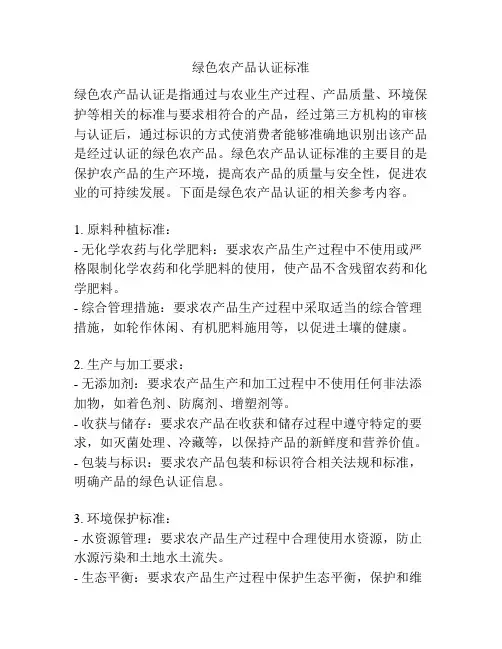 绿色农产品认证标准

绿色农产品认证是指通过与农业生产过程、产品质量、环境保护等相关的标准与要求相符合的产品，经过第三方机构的审核与认证后，通过标识的方式使消费者能够准确地识别出该产品是经过认证的绿色农产品。绿色农产品认证标准的主要目的是保护农产品的生产环境，提高农产品的质量与安全性，促进农业的可持续发展。下面是绿色农产品认证的相关参考内容。

1. 原料种植标准：
- 无化学农药与化学肥料：要求农产品生产过程中不使用或严格限制化学农药和化学肥料的使用，使产品不含残留农药和化学肥料。
- 综合管理措施：要求农产品生产过程中采取适当的综合管理措施，如轮作休闲、有机肥料施用等，以促进土壤的健康。

2. 生产与加工要求：
- 无添加剂：要求农产品生产和加工过程中不使用任何非法添加物，如着色剂、防腐剂、增塑剂等。
- 收获与储存：要求农产品在收获和储存过程中遵守特定的要求，如灭菌处理、冷藏等，以保持产品的新鲜度和营养价值。
- 包装与标识：要求农产品包装和标识符合相关法规和标准，明确产品的绿色认证信息。

3. 环境保护标准：
- 水资源管理：要求农产品生产过程中合理使用水资源，防止水源污染和土地水土流失。
- 生态平衡：要求农产品生产过程中保护生态平衡，保护和维